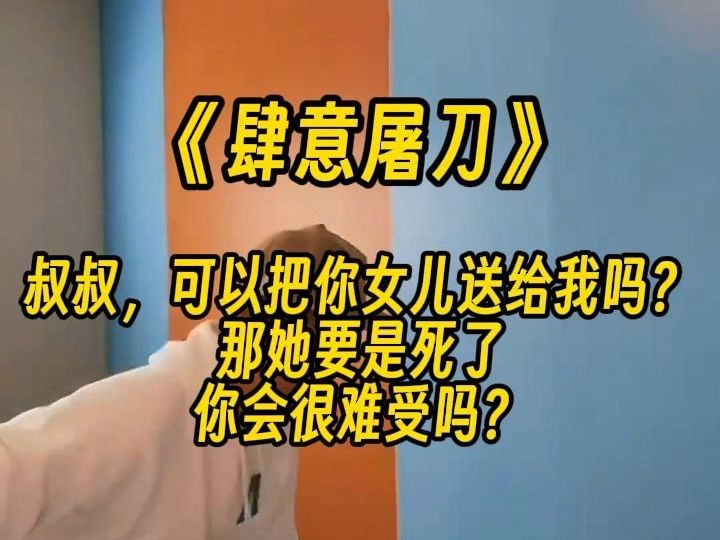 《肆意屠刀》

叔叔，可以把你女儿送给我吗？
那她要是死了
你会很难受吗？